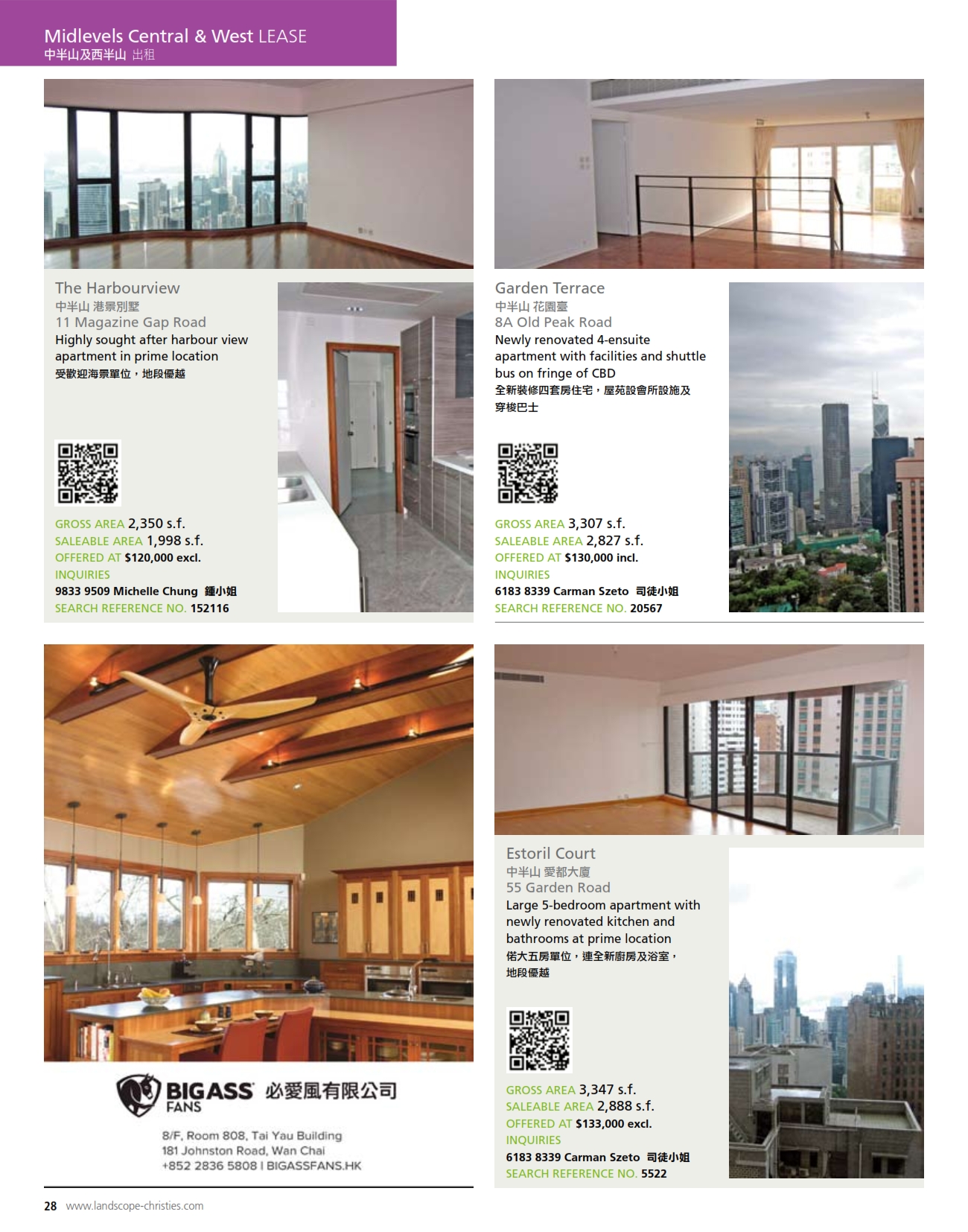 Midlevels Central & West LEASE
中半山及西半山 出租

The Harbourview
中半山 港景別墅
11 Magazine Gap Road
Highly sought after harbour view apartment in prime location
受歡迎海景單位，地段優越

GROSS AREA 2,350 s.f.
SALEABLE AREA 1,998 s.f.
OFFERED AT $120,000 excl.
INQUIRIES
9833 9509 Michelle Chung 鍾小姐
SEARCH REFERENCE NO. 152116

Garden Terrace
中半山 花園臺
8A Old Peak Road
Newly renovated 4-ensuite apartment with facilities and shuttle bus on fringe of CBD
全新裝修四套房住宅，屋苑設會所設施及穿梭巴士

GROSS AREA 3,307 s.f.
SALEABLE AREA 2,827 s.f.
OFFERED AT $130,000 incl.
INQUIRIES
6183 8339 Carman Szeto 司徒小姐
SEARCH REFERENCE NO. 20567

BIG ASS FANS 必愛風有限公司
8/F, Room 808, Tai Yau Building
181 Johnston Road, Wan Chai
+852 2836 5808 I BIGASSFANS.HK

Estoril Court
中半山 愛都大廈
55 Garden Road
Large 5-bedroom apartment with newly renovated kitchen and bathrooms at prime location
偌大五房單位，連全新廚房及浴室，地段優越

GROSS AREA 3,347 s.f.
SALEABLE AREA 2,888 s.f.
OFFERED AT $133,000 excl.
INQUIRIES
6183 8339 Carman Szeto 司徒小姐
SEARCH REFERENCE NO. 5522

28 www.landscope-christies.com